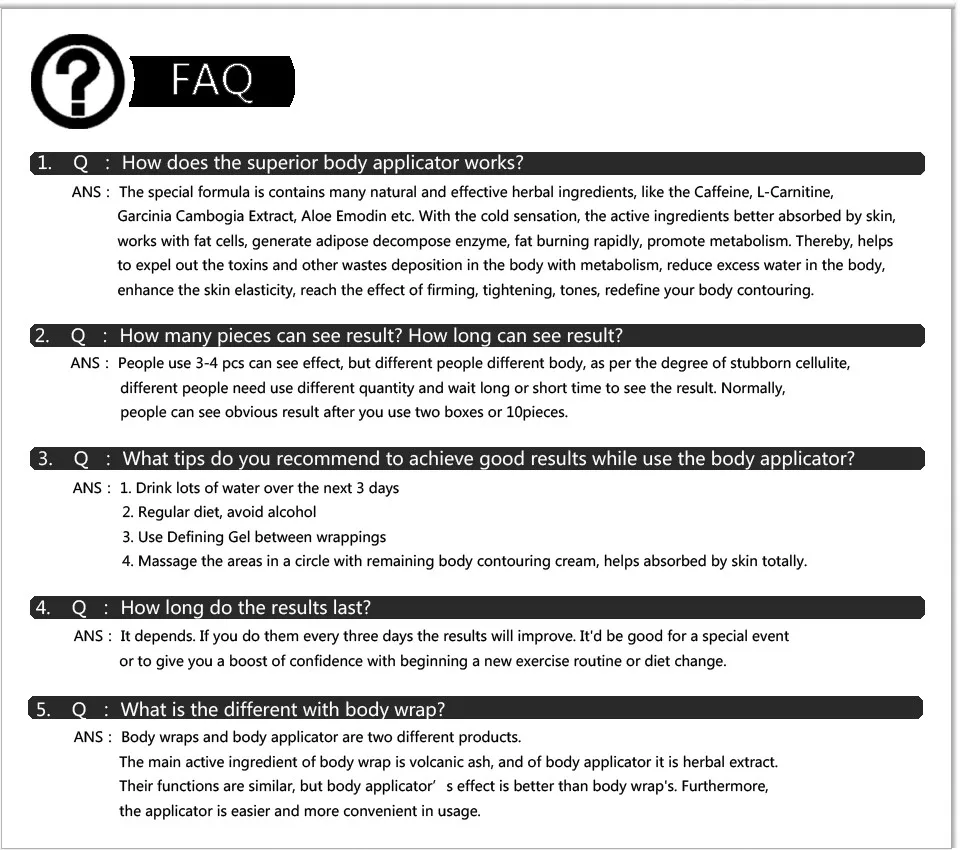 FAQ

1. Q : How does the superior body applicator works?

ANS : The special formula is contains many natural and effective herbal ingredients, like the Caffeine, L-Carnitine, Garcinia Cambogia Extract, Aloe Emodin etc. With the cold sensation, the active ingredients better absorbed by skin, works with fat cells, generate adipose decompose enzyme, fat burning rapidly, promote metabolism. Thereby, helps to expel out the toxins and other wastes deposition in the body with metabolism, reduce excess water in the body, enhance the skin elasticity, reach the effect of firming, tightening, tones, redefine your body contouring.

2. Q : How many pieces can see result? How long can see result?

ANS : People use 3-4 pcs can see effect, but different people different body, as per the degree of stubborn cellulite, different people need use different quantity and wait long or short time to see the result. Normally, people can see obvious result after you use two boxes or 10pieces.

3. Q : What tips do you recommend to achieve good results while use the body applicator?

ANS : 1. Drink lots of water over the next 3 days
2. Regular diet, avoid alcohol
3. Use Defining Gel between wrappings
4. Massage the areas in a circle with remaining body contouring cream, helps absorbed by skin totally.

4. Q : How long do the results last?

ANS : It depends. If you do them every three days the results will improve. It'd be good for a special event or to give you a boost of confidence with beginning a new exercise routine or diet change.

5. Q : What is the different with body wrap?

ANS : Body wraps and body applicator are two different products.
The main active ingredient of body wrap is volcanic ash, and of body applicator it is herbal extract.
Their functions are similar, but body applicator' s effect is better than body wrap's. Furthermore, the applicator is easier and more convenient in usage.